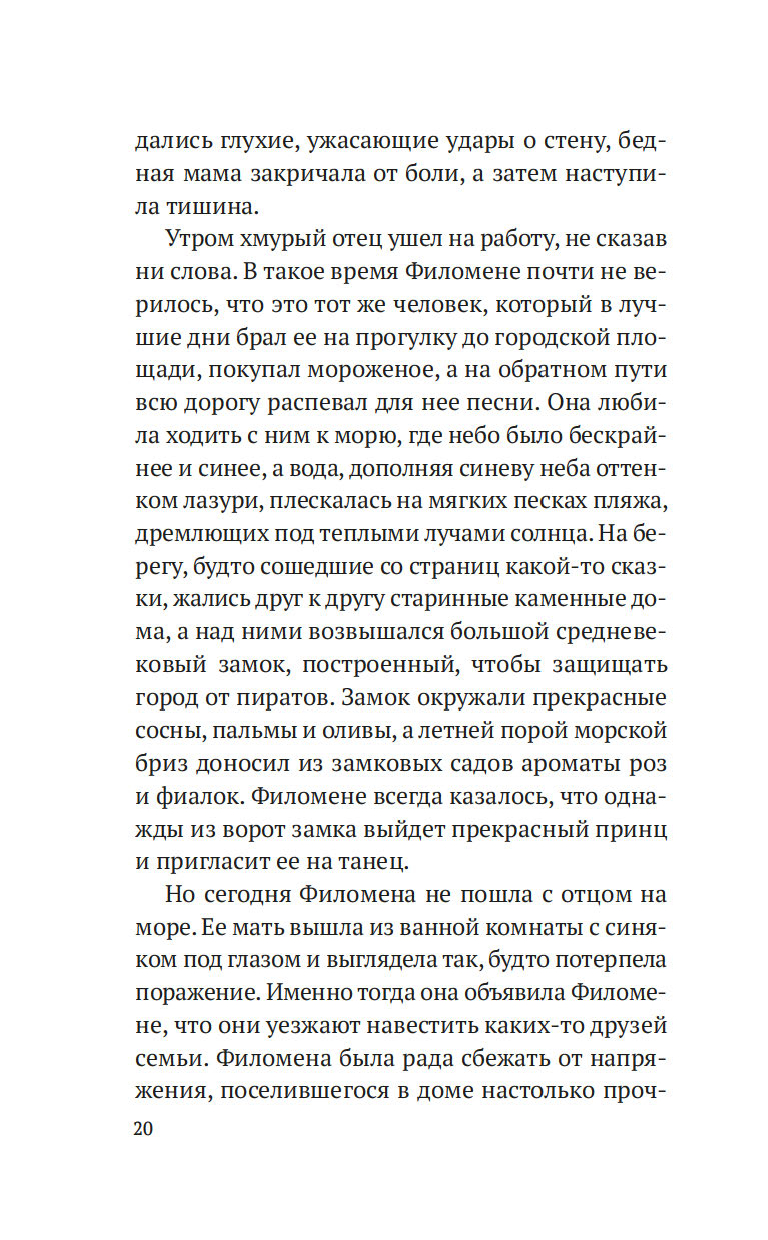 дались глухие, ужасающие удары о стену, бедная мама закричала от боли, а затем наступила тишина.

Утром хмурый отец ушел на работу, не сказав ни слова. В такое время Филомене почти не верилось, что это тот же человек, который в лучшие дни брал ее на прогулку до городской площади, покупал мороженое, а на обратном пути всю дорогу распевал для нее песни. Она любила ходить с ним к морю, где небо было бескрайнее и синее, а вода, дополняя синеву неба оттенком лазури, плескалась на мягких песках пляжа, дремлющих под теплыми лучами солнца. На берегу, будто сошедшие со страниц какой-то сказки, жались друг к другу старинные каменные дома, а над ними возвышался большой средневековый замок, построенный, чтобы защищать город от пиратов. Замок окружали прекрасные сосны, пальмы и оливы, а летней порой морской бриз доносил из замковых садов ароматы роз и фиалок. Филомене всегда казалось, что однажды из ворот замка выйдет прекрасный принц и пригласит ее на танец.

Но сегодня Филомена не пошла с отцом на море. Ее мать вышла из ванной комнаты с синяком под глазом и выглядела так, будто потерпела поражение. Именно тогда она объявила Филомене, что они уезжают навестить каких-то друзей семьи. Филомена была рада сбежать от напряжения, поселившегося в доме настолько проч-

20